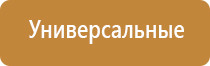 Универсальные